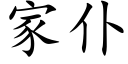 家仆